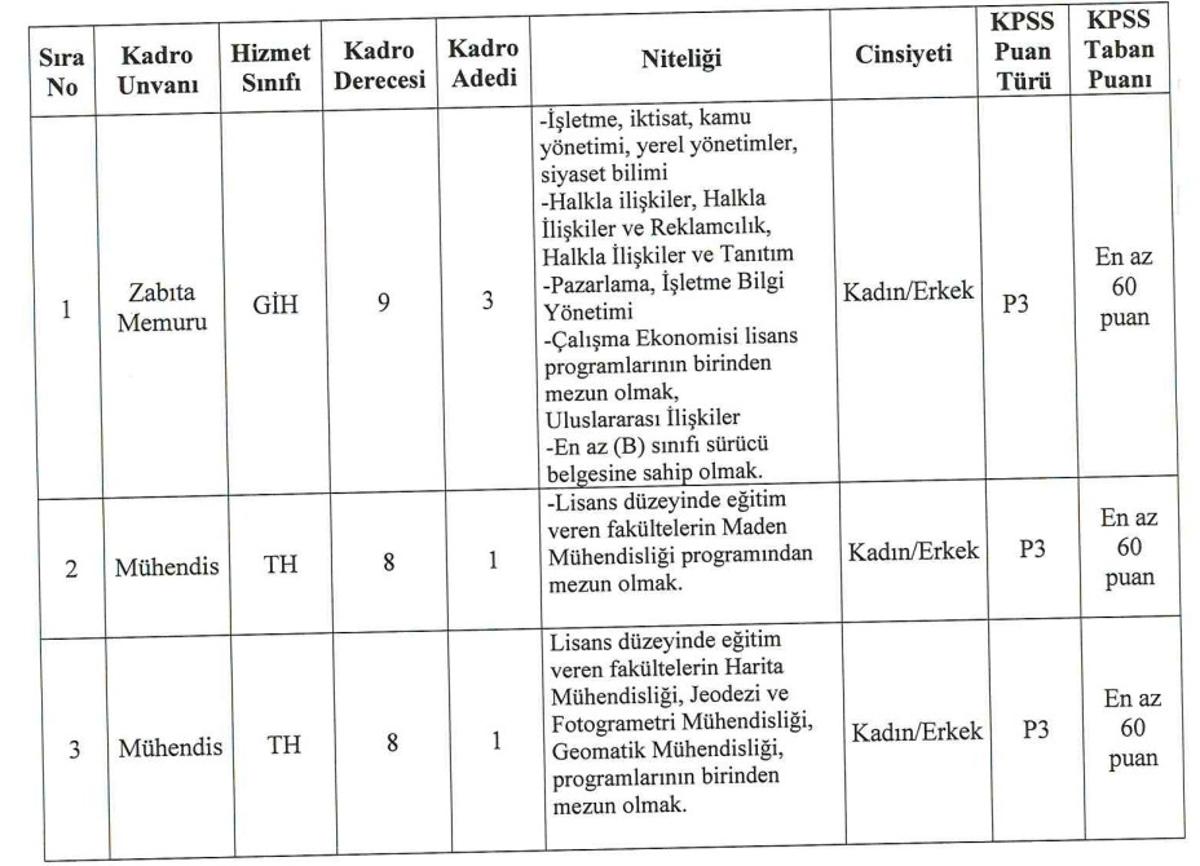 | Sıra No | Kadro Unvanı | Hizmet Sınıfı | Kadro Derecesi | Kadro Adedi | Niteliği | Cinsiyeti | KPSS Puan Türü | KPSS Taban Puanı |
|---|---|---|---|---|---|---|---|---|
| 1 | Zabıta Memuru | GİH | 9 | 3 | -İşletme, iktisat, kamu yönetimi, yerel yönetimler, siyaset bilimi -Halkla ilişkiler, Halkla İlişkiler ve Reklamcılık, Halkla İlişkiler ve Tanıtım -Pazarlama, İşletme Bilgi Yönetimi -Çalışma Ekonomisi lisans programlarının birinden mezun olmak, Uluslararası İlişkiler -En az (B) sınıfı sürücü belgesine sahip olmak. | Kadın/Erkek | P3 | En az 60 puan |
| 2 | Mühendis | TH | 8 | 1 | -Lisans düzeyinde eğitim veren fakültelerin Maden Mühendisliği programından mezun olmak. | Kadın/Erkek | P3 | En az 60 puan |
| 3 | Mühendis | TH | 8 | 1 | Lisans düzeyinde eğitim veren fakültelerin Harita Mühendisliği, Jeodezi ve Fotogrametri Mühendisliği, Geomatik Mühendisliği, programlarının birinden mezun olmak. | Kadın/Erkek | P3 | En az 60 puan |